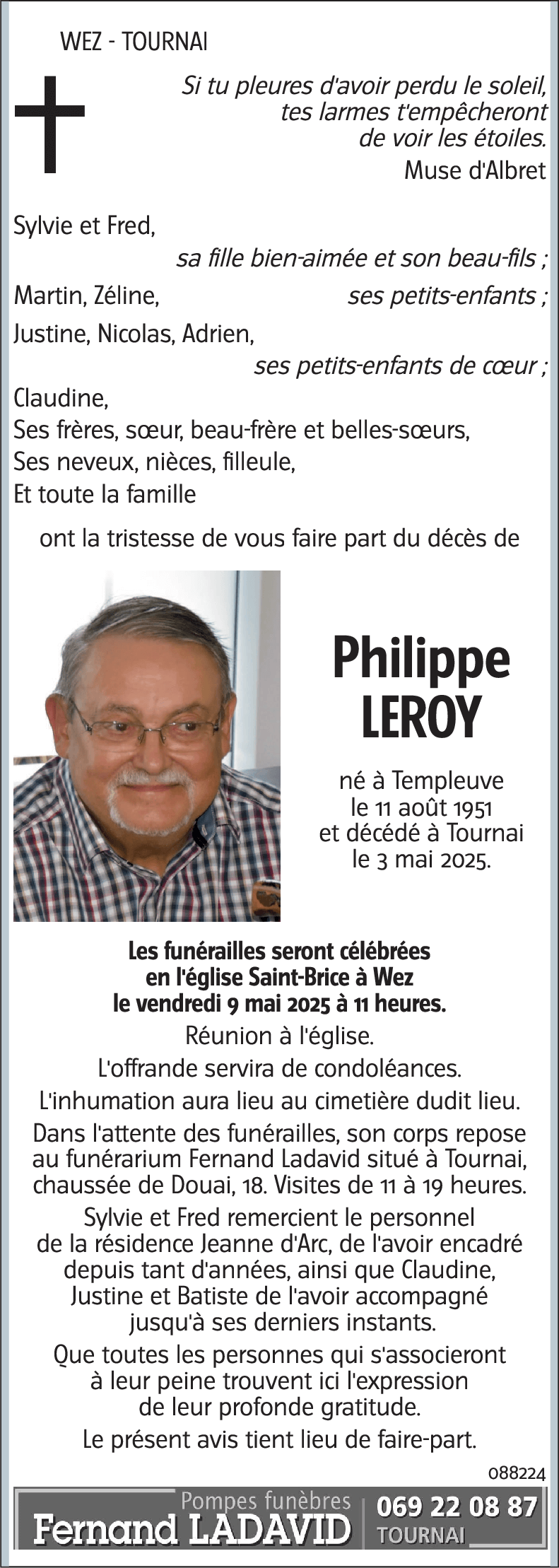 WEZ - TOURNAI

Si tu pleures d'avoir perdu le soleil, tes larmes t'empêcheront de voir les étoiles.
Muse d'Albret

Sylvie et Fred,
sa fille bien-aimée et son beau-fils ;
Martin, Zéline, ses petits-enfants ;
Justine, Nicolas, Adrien,
ses petits-enfants de cœur ;
Claudine,
Ses frères, sœur, beau-frère et belles-sœurs,
Ses neveux, nièces, filleule,
Et toute la famille

ont la tristesse de vous faire part du décès de

Philippe
LEROY

né à Templeuve
le 11 août 1951
et décédé à Tournai
le 3 mai 2025.

Les funérailles seront célébrées en l'église Saint-Brice à Wez le vendredi 9 mai 2025 à 11 heures.

Réunion à l'église.

L'offrande servira de condoléances.

L'inhumation aura lieu au cimetière dudit lieu.

Dans l'attente des funérailles, son corps repose au funérarium Fernand Ladavid situé à Tournai, chaussée de Douai, 18. Visites de 11 à 19 heures.

Sylvie et Fred remercient le personnel de la résidence Jeanne d'Arc, de l'avoir encadré depuis tant d'années, ainsi que Claudine, Justine et Batiste de l'avoir accompagné jusqu'à ses derniers instants.

Que toutes les personnes qui s'associeront à leur peine trouvent ici l'expression de leur profonde gratitude.

Le présent avis tient lieu de faire-part.

088224

Pompes funèbres
Fernand LADAVID
069 22 08 87
TOURNAI